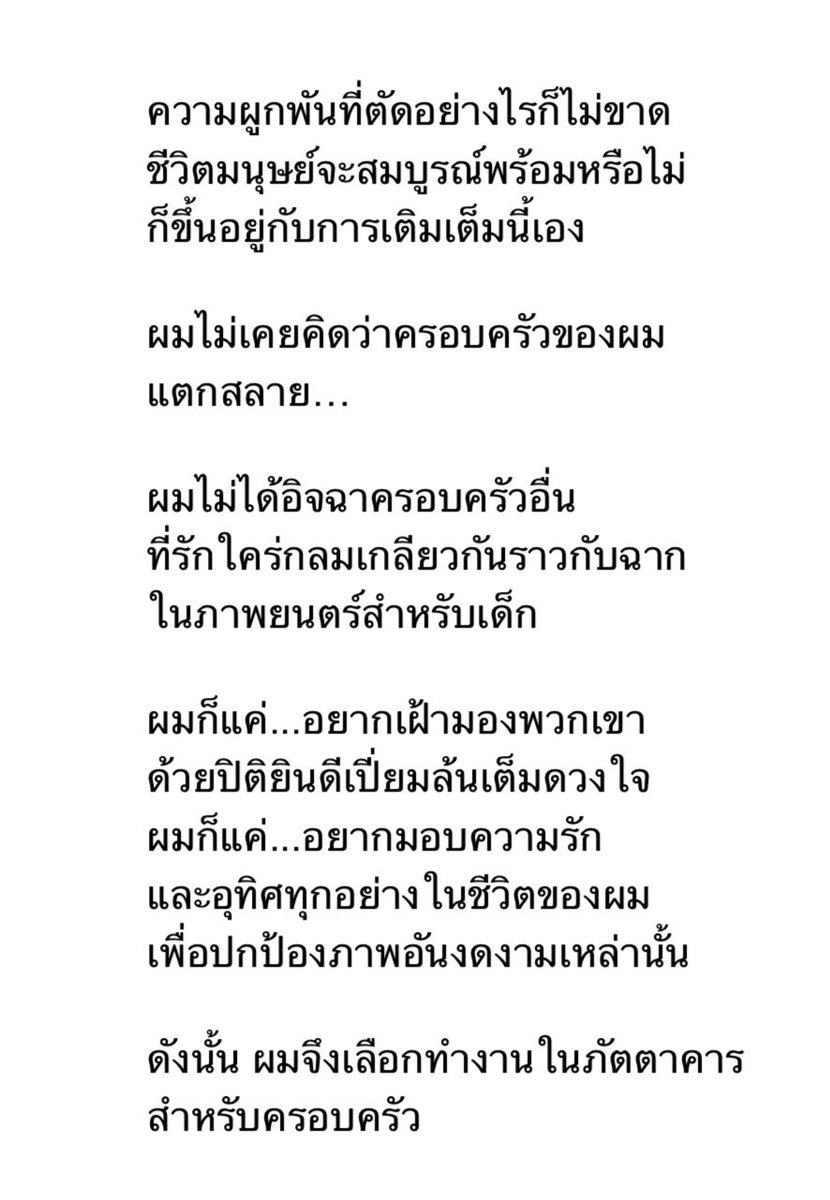 ความผูกพันที่ตัดอย่างไรก็ไม่ขาด
ชีวิตมนุษย์จะสมบูรณ์พร้อมหรือไม่
ก็ขึ้นอยู่กับการเติมเต็มนี้เอง

ผมไม่เคยคิดว่าครอบครัวของผม
แตกสลาย...

ผมไม่ได้อิจฉาครอบครัวอื่น
ที่รักใคร่กลมเกลียวกันราวกับฉาก
ในภาพยนตร์สำหรับเด็ก

ผมก็แค่...อยากเฝ้ามองพวกเขา
ด้วยปิติยินดีเปี่ยมล้นเต็มดวงใจ
ผมก็แค่...อยากมอบความรัก
และอุทิศทุกอย่างในชีวิตของผม
เพื่อปกป้องภาพอันงดงามเหล่านั้น

ดังนั้น ผมจึงเลือกทำงานในภัตตาคาร
สำหรับครอบครัว